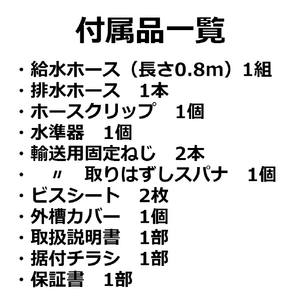 付属品一覧

・給水ホース（長さ0.8m）1組
・排水ホース　1本
・ホースクリップ　1個
・水準器　1個
・輸送用固定ねじ　2本
・　〃　取りはずしスパナ　1個
・ビスシート　2枚
・外槽カバー　1個
・取扱説明書　1部
・据付チラシ　1部
・保証書　1部